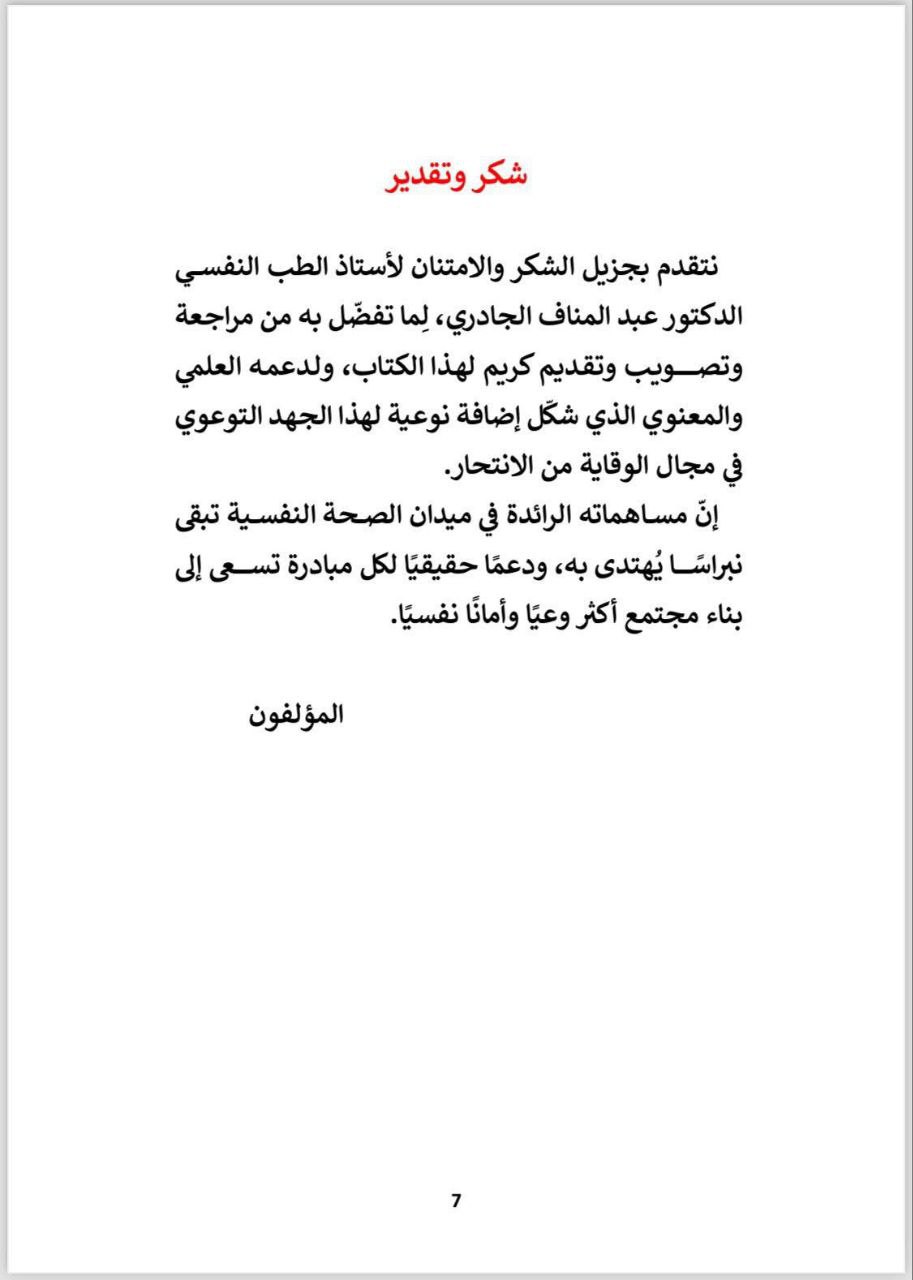 شكر وتقدير

نتقدم بجزيل الشكر والامتنان لأستاذ الطب النفسي الدكتور عبد المناف الجادري، لِما تفضّل به من مراجعة وتصويب وتقديم كريم لهذا الكتاب، ولدعمه العلمي والمعنوي الذي شكّل إضافة نوعية لهذا الجهد التوعوي في مجال الوقاية من الانتحار.

إنّ مساهماته الرائدة في ميدان الصحة النفسية تبقى نبراسًا يُهتدى به، ودعمًا حقيقيًا لكل مبادرة تسعى إلى بناء مجتمع أكثر وعيًا وأمانًا نفسيًا.

المؤلفون

7